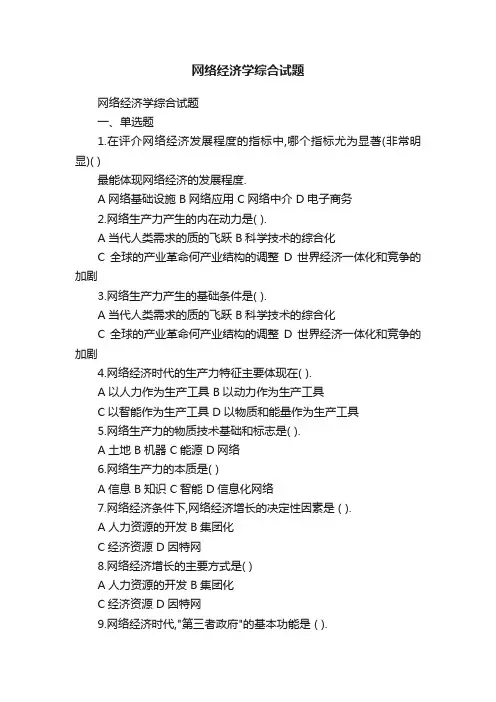 网络经济学综合试题

网络经济学综合试题

一、单选题

1.在评介网络经济发展程度的指标中,哪个指标尤为显著(非常明显)( )

最能体现网络经济的发展程度.

A 网络基础设施 B 网络应用 C 网络中介 D 电子商务

2.网络生产力产生的内在动力是( ).

A 当代人类需求的质的飞跃 B 科学技术的综合化

C 全球的产业革命何产业结构的调整 D 世界经济一体化和竞争的加剧

3.网络生产力产生的基础条件是( ).

A 当代人类需求的质的飞跃 B 科学技术的综合化

C 全球的产业革命何产业结构的调整 D 世界经济一体化和竞争的加剧

4.网络经济时代的生产力特征主要体现在( ).

A 以人力作为生产工具 B 以动力作为生产工具

C 以智能作为生产工具 D 以物质和能量作为生产工具

5.网络生产力的物质技术基础和标志是( ).

A 土地 B 机器 C 能源 D 网络

6.网络生产力的本质是( )

A 信息 B 知识 C 智能 D 信息化网络

7.网络经济条件下,网络经济增长的决定性因素是 ( ).

A 人力资源的开发 B 集团化

C 经济资源 D 因特网

8.网络经济增长的主要方式是( )

A 人力资源的开发 B 集团化

C 经济资源 D 因特网

9.网络经济时代,"第三者政府"的基本功能是 ( ).